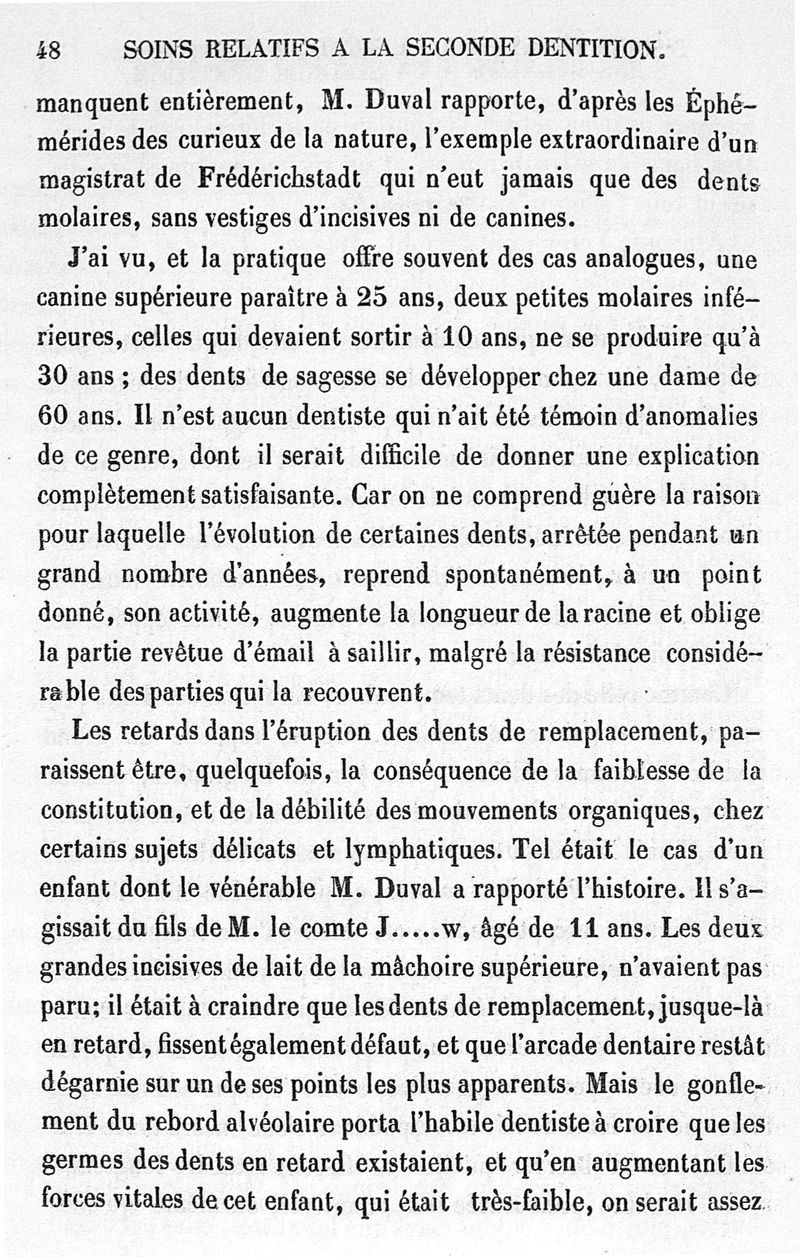 48 SOINS RELATIFS A LA SECONDE DENTITION.

manquent entièrement, M. Duval rapporte, d'après les Éphémérides des curieux de la nature, l'exemple extraordinaire d'un magistrat de Frédérichstadt qui n'eut jamais que des dents molaires, sans vestiges d'incisives ni de canines.

J'ai vu, et la pratique offre souvent des cas analogues, une canine supérieure paraître à 25 ans, deux petites molaires inférieures, celles qui devaient sortir à 10 ans, ne se produire qu'à 30 ans ; des dents de sagesse se développer chez une dame de 60 ans. Il n'est aucun dentiste qui n'ait été témoin d'anomalies de ce genre, dont il serait difficile de donner une explication complètement satisfaisante. Car on ne comprend guère la raison pour laquelle l'évolution de certaines dents, arrêtée pendant un grand nombre d'années, reprend spontanément, à un point donné, son activité, augmente la longueur de la racine et oblige la partie revêtue d'émail à saillir, malgré la résistance considérable des parties qui la recouvrent.

Les retards dans l'éruption des dents de remplacement, paraissent être, quelquefois, la conséquence de la faiblesse de la constitution, et de la débilité des mouvements organiques, chez certains sujets délicats et lymphatiques. Tel était le cas d'un enfant dont le vénérable M. Duval a rapporté l'histoire. Il s'agissait du fils de M. le comte J.....w, âgé de 11 ans. Les deux grandes incisives de lait de la mâchoire supérieure, n'avaient pas paru; il était à craindre que les dents de remplacement, jusque-là en retard, fissent également défaut, et que l'arcade dentaire restât dégarnie sur un de ses points les plus apparents. Mais le gonflement du rebord alvéolaire porta l'habile dentiste à croire que les germes des dents en retard existaient, et qu'en augmentant les forces vitales de cet enfant, qui était très-faible, on serait assez